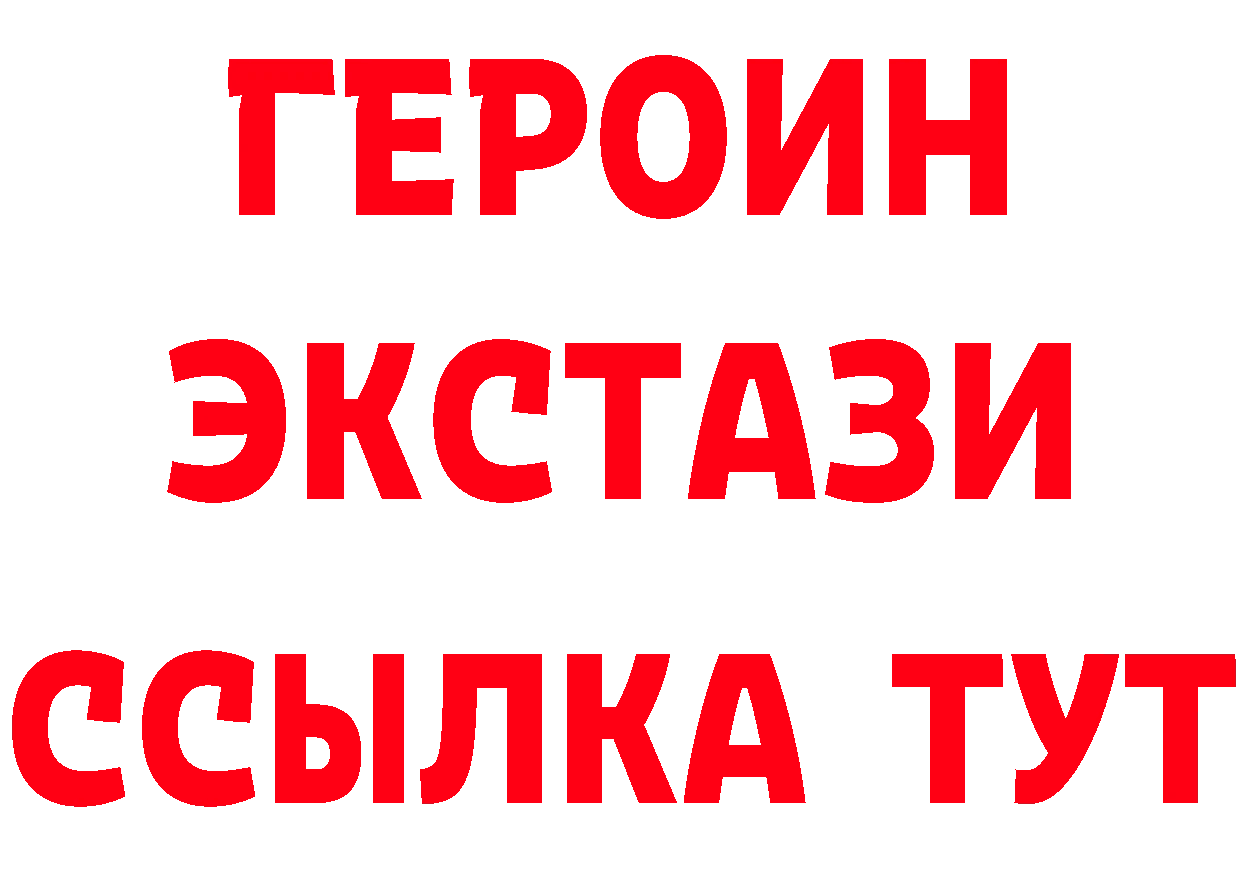 ГЕРОИН
ЭКСТАЗИ
ССЫЛКА ТУТ